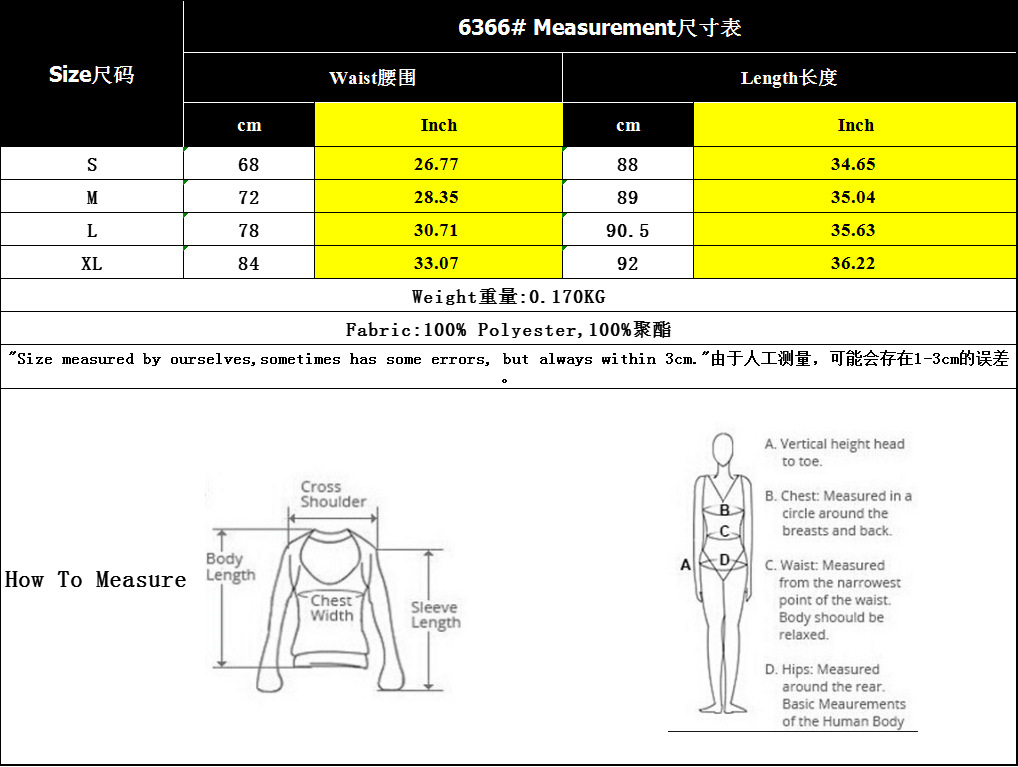 | Size尺码 | 6366# Measurement尺寸表 | | | |
|---|---|---|---|---|
| | Waist腰围 | | Length长度 | |
| | cm | Inch | cm | Inch |
| S | 68 | 26.77 | 88 | 34.65 |
| M | 72 | 28.35 | 89 | 35.04 |
| L | 78 | 30.71 | 90.5 | 35.63 |
| XL | 84 | 33.07 | 92 | 36.22 |

Weight重量:0.170KG

Fabric:100% Polyester,100%聚酯

"Size measured by ourselves,sometimes has some errors, but always within 3cm."由于人工测量，可能会存在1-3cm的误差。

How To Measure

Cross Shoulder
Body Length
Chest Width
Sleeve Length

A
B
C
D

A. Vertical height head to toe.
B. Chest: Measured in a circle around the breasts and back.
C. Waist: Measured from the narrowest point of the waist. Body shoould be relaxed.
D. Hips: Measured around the rear.
Basic Meaurements of the Human Body